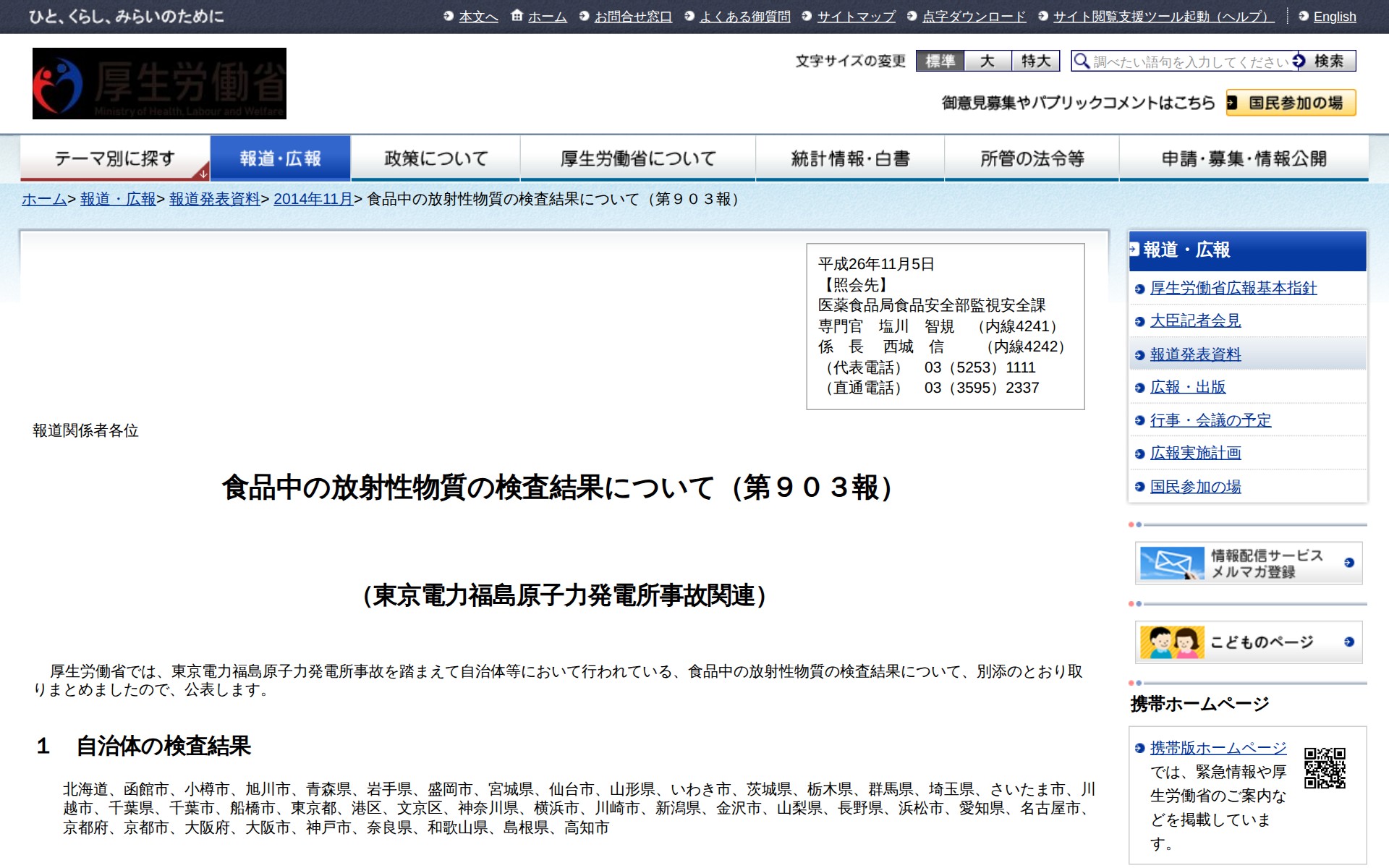 ひと、くらし、みらいのために

本文へ ホーム お問合せ窓口 よくある御質問 サイトマップ 点字ダウンロード サイト閲覧支援ツール起動（ヘルプ） English

厚生労働省 Ministry of Health, Labour and Welfare

文字サイズの変更 標準 大 特大 調べたい語句を入力してください 検索

御意見募集やパブリックコメントはこちら 国民参加の場

テーマ別に探す 報道・広報 政策について 厚生労働省について 統計情報・白書 所管の法令等 申請・募集・情報公開

ホーム> 報道・広報> 報道発表資料> 2014年11月> 食品中の放射性物質の検査結果について（第９０３報）

平成26年11月5日
【照会先】
医薬食品局食品安全部監視安全課
専門官　塩川　智規　（内線4241）
係　長　西城　信　（内線4242）
（代表電話）　03（5253）1111
（直通電話）　03（3595）2337

報道関係者各位

食品中の放射性物質の検査結果について（第９０３報）

（東京電力福島原子力発電所事故関連）

厚生労働省では、東京電力福島原子力発電所事故を踏まえて自治体等において行われている、食品中の放射性物質の検査結果について、別添のとおり取りまとめましたので、公表します。

1　自治体の検査結果

北海道、函館市、小樽市、旭川市、青森県、岩手県、盛岡市、宮城県、仙台市、山形県、いわき市、茨城県、栃木県、群馬県、埼玉県、さいたま市、川越市、千葉県、千葉市、船橋市、東京都、港区、文京区、神奈川県、横浜市、川崎市、新潟県、金沢市、山梨県、長野県、浜松市、愛知県、名古屋市、京都府、京都市、大阪府、大阪市、神戸市、奈良県、和歌山県、島根県、高知市

報道・広報
厚生労働省広報基本指針
大臣記者会見
報道発表資料
広報・出版
行事・会議の予定
広報実施計画
国民参加の場

情報配信サービス メルマガ登録

こどものページ

携帯ホームページ

携帯版ホームページでは、緊急情報や厚生労働省のご案内などを掲載しています。